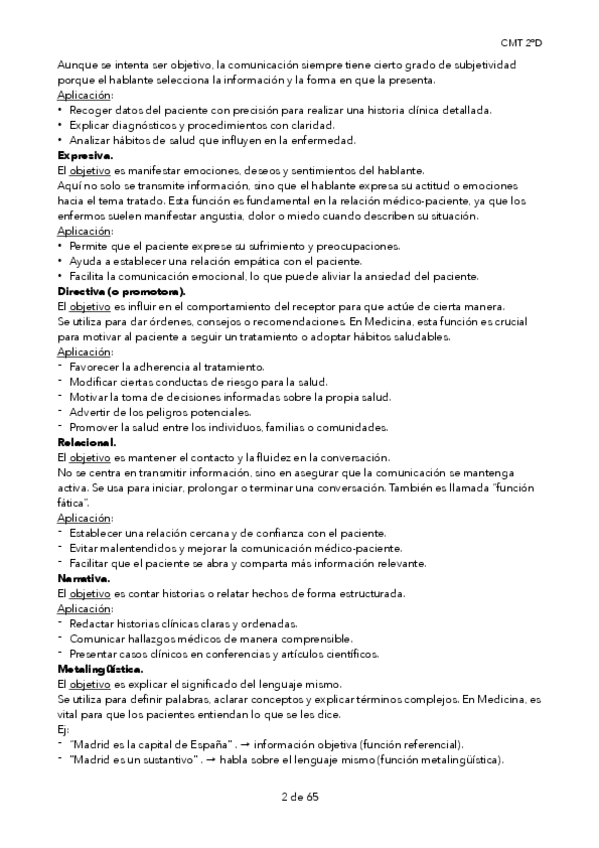 CMT 2ºD

Aunque se intenta ser objetivo, la comunicación siempre tiene cierto grado de subjetividad porque el hablante selecciona la información y la forma en que la presenta.
Aplicación:
• Recoger datos del paciente con precisión para realizar una historia clínica detallada.
• Explicar diagnósticos y procedimientos con claridad.
• Analizar hábitos de salud que influyen en la enfermedad.
Expresiva.
El objetivo es manifestar emociones, deseos y sentimientos del hablante.
Aquí no solo se transmite información, sino que el hablante expresa su actitud o emociones hacia el tema tratado. Esta función es fundamental en la relación médico-paciente, ya que los enfermos suelen manifestar angustia, dolor o miedo cuando describen su situación.
Aplicación:
• Permite que el paciente exprese su sufrimiento y preocupaciones.
• Ayuda a establecer una relación empática con el paciente.
• Facilita la comunicación emocional, lo que puede aliviar la ansiedad del paciente.
Directiva (o promotora).
El objetivo es influir en el comportamiento del receptor para que actúe de cierta manera.
Se utiliza para dar órdenes, consejos o recomendaciones. En Medicina, esta función es crucial para motivar al paciente a seguir un tratamiento o adoptar hábitos saludables.
Aplicación:
- Favorecer la adherencia al tratamiento.
- Modificar ciertas conductas de riesgo para la salud.
- Motivar la toma de decisiones informadas sobre la propia salud.
- Advertir de los peligros potenciales.
- Promover la salud entre los individuos, familias o comunidades.
Relacional.
El objetivo es mantener el contacto y la fluidez en la conversación.
No se centra en transmitir información, sino en asegurar que la comunicación se mantenga activa. Se usa para iniciar, prolongar o terminar una conversación. También es llamada "función fática".
Aplicación:
- Establecer una relación cercana y de confianza con el paciente.
- Evitar malentendidos y mejorar la comunicación médico-paciente.
- Facilitar que el paciente se abra y comparta más información relevante.
Narrativa.
El objetivo es contar historias o relatar hechos de forma estructurada.
Aplicación:
- Redactar historias clínicas claras y ordenadas.
- Comunicar hallazgos médicos de manera comprensible.
- Presentar casos clínicos en conferencias y artículos científicos.
Metalingüística.
El objetivo es explicar el significado del lenguaje mismo.
Se utiliza para definir palabras, aclarar conceptos y explicar términos complejos. En Medicina, es vital para que los pacientes entiendan lo que se les dice.
Ej:
- "Madrid es la capital de España" . → información objetiva (función referencial).
- "Madrid es un sustantivo" . → habla sobre el lenguaje mismo (función metalingüística).

2 de 65